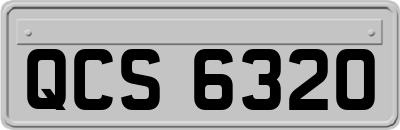 QCS 6320